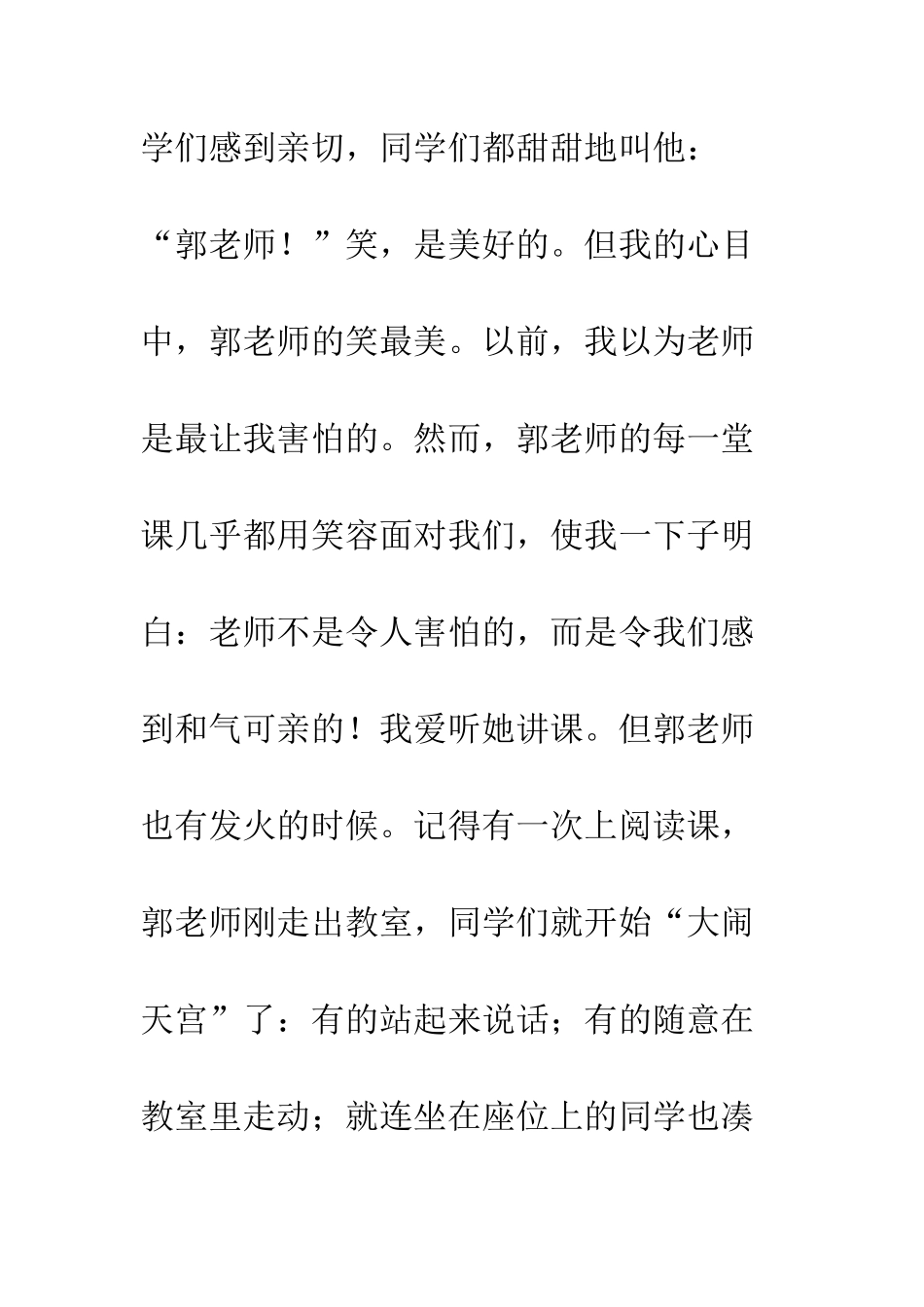 学们感到亲切，同学们都甜甜地叫他：“郭老师！”笑，是美好的。但我的心目中，郭老师的笑最美。以前，我以为老师是最让我害怕的。然而，郭老师的每一堂课几乎都用笑容面对我们，使我一下子明白：老师不是令人害怕的，而是令我们感到和气可亲的！我爱听她讲课。但郭老师也有发火的时候。记得有一次上阅读课，郭老师刚走出教室，同学们就开始“大闹天宫”了：有的站起来说话；有的随意在教室里走动；就连坐在座位上的同学也凑